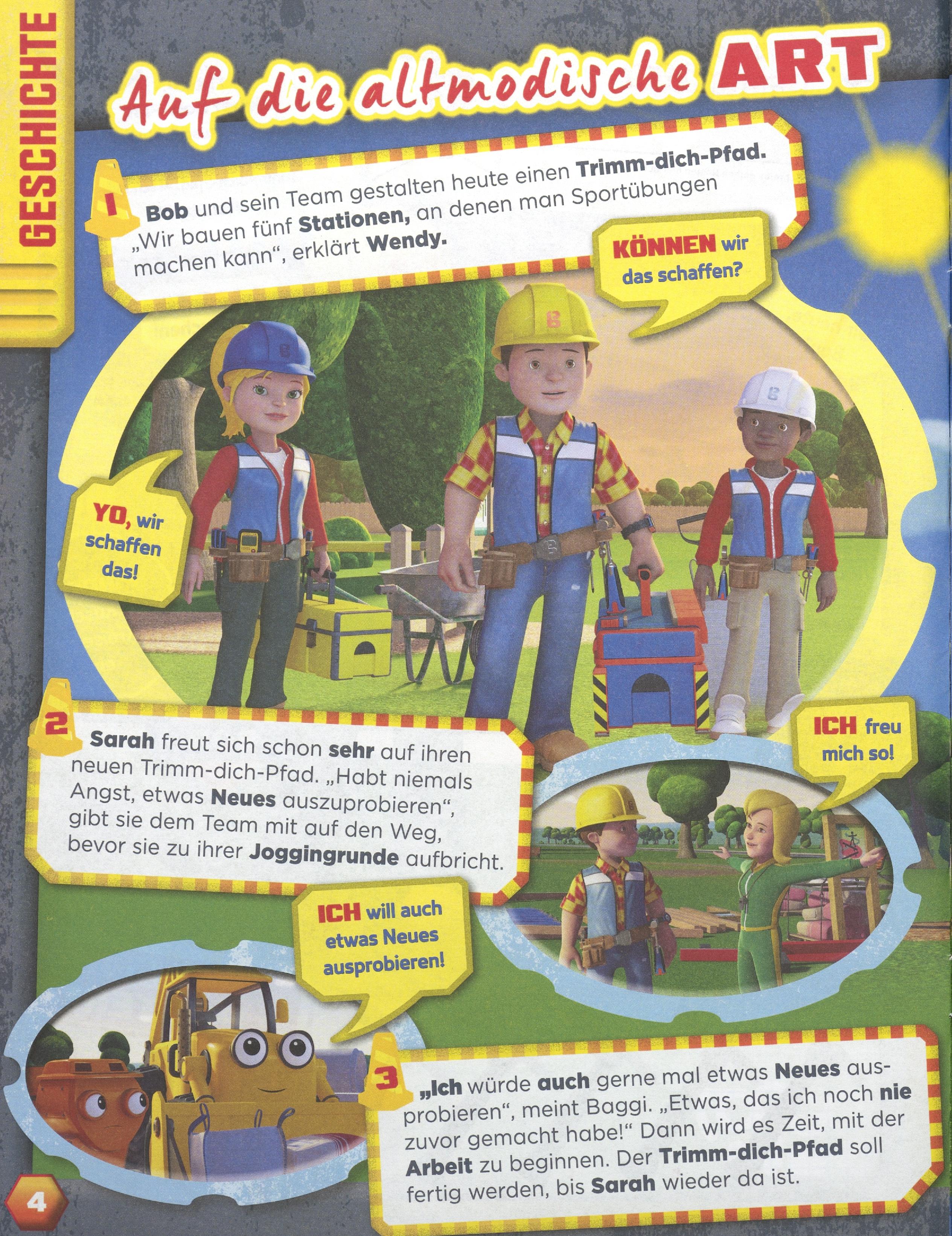 GESCHICHTE

Auf die altmodische ART

1

Bob und sein Team gestalten heute einen Trimm-dich-Pfad. „Wir bauen fünf Stationen, an denen man Sportübungen machen kann“, erklärt Wendy.

KÖNNEN wir das schaffen?

YO, wir schaffen das!

2

Sarah freut sich schon sehr auf ihren neuen Trimm-dich-Pfad. „Habt niemals Angst, etwas Neues auszuprobieren“, gibt sie dem Team mit auf den Weg, bevor sie zu ihrer Joggingrunde aufbricht.

ICH freu mich so!

ICH will auch etwas Neues ausprobieren!

3

„Ich würde auch gerne mal etwas Neues ausprobieren“, meint Baggi. „Etwas, das ich noch nie zuvor gemacht habe!“ Dann wird es Zeit, mit der Arbeit zu beginnen. Der Trimm-dich-Pfad soll fertig werden, bis Sarah wieder da ist.

4